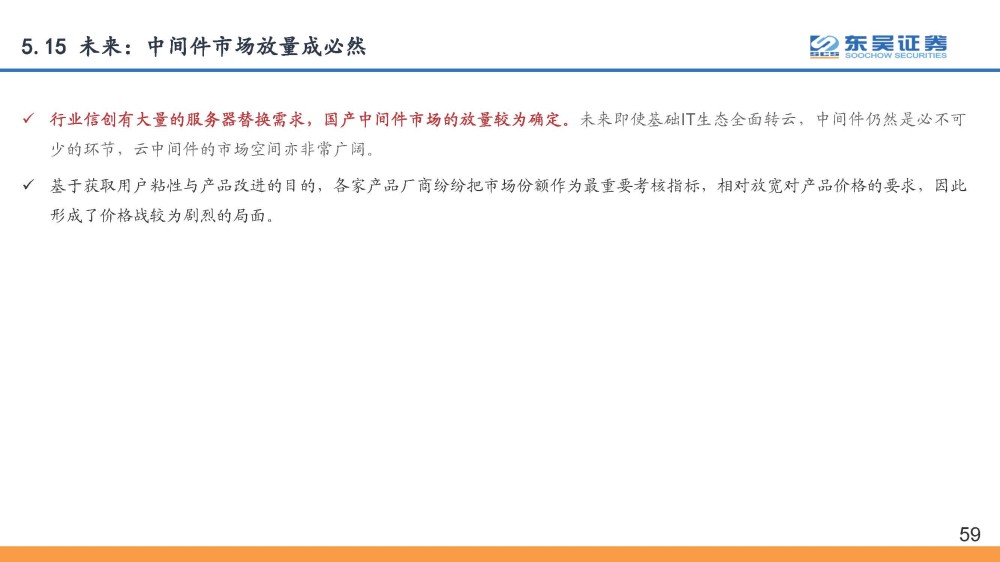 5.15 未来：中间件市场放量成必然

东吴证券
SOOCHOW SECURITIES

✓ 行业信创有大量的服务器替换需求，国产中间件市场的放量较为确定。未来即使基础IT生态全面转云，中间件仍然是必不可少的环节，云中间件的市场空间亦非常广阔。

✓ 基于获取用户粘性与产品改进的目的，各家产品厂商纷纷把市场份额作为最重要考核指标，相对放宽对产品价格的要求，因此形成了价格战较为剧烈的局面。

59